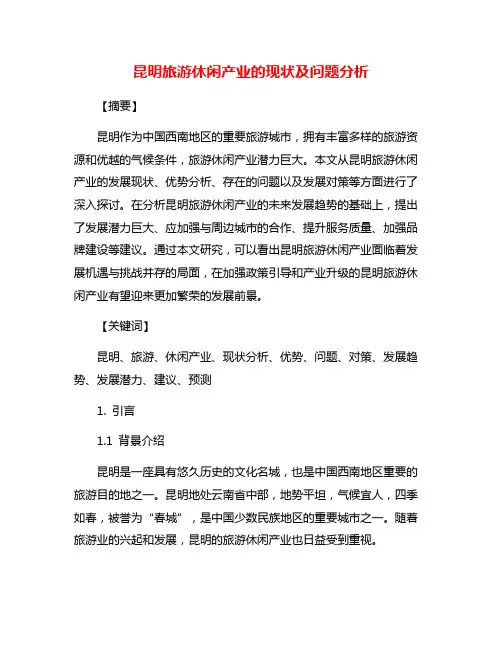 昆明旅游休闲产业的现状及问题分析

【摘要】

昆明作为中国西南地区的重要旅游城市，拥有丰富多样的旅游资源和优越的气候条件，旅游休闲产业潜力巨大。本文从昆明旅游休闲产业的发展现状、优势分析、存在的问题以及发展对策等方面进行了深入探讨。在分析昆明旅游休闲产业的未来发展趋势的基础上，提出了发展潜力巨大、应加强与周边城市的合作、提升服务质量、加强品牌建设等建议。通过本文研究，可以看出昆明旅游休闲产业面临着发展机遇与挑战并存的局面，在加强政策引导和产业升级的昆明旅游休闲产业有望迎来更加繁荣的发展前景。

【关键词】

昆明、旅游、休闲产业、现状分析、优势、问题、对策、发展趋势、发展潜力、建议、预测

1. 引言

1.1 背景介绍

昆明是一座具有悠久历史的文化名城，也是中国西南地区重要的旅游目的地之一。昆明地处云南省中部，地势平坦，气候宜人，四季如春，被誉为“春城”，是中国少数民族地区的重要城市之一。随着旅游业的兴起和发展，昆明的旅游休闲产业也日益受到重视。